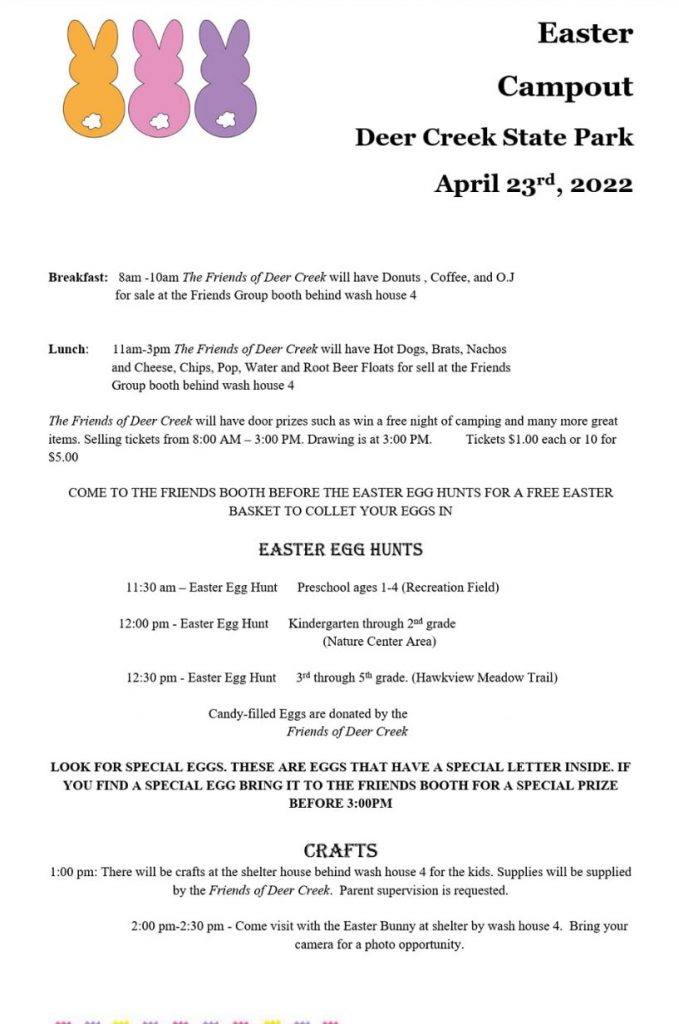 Easter

Campout

Deer Creek State Park

April 23$^{rd}$, 2022

Breakfast: 8am -10am The Friends of Deer Creek will have Donuts , Coffee, and O.J for sale at the Friends Group booth behind wash house 4

Lunch: 11am-3pm The Friends of Deer Creek will have Hot Dogs, Brats, Nachos and Cheese, Chips, Pop, Water and Root Beer Floats for sell at the Friends Group booth behind wash house 4

The Friends of Deer Creek will have door prizes such as win a free night of camping and many more great items. Selling tickets from 8:00 AM – 3:00 PM. Drawing is at 3:00 PM. Tickets $1.00 each or 10 for $5.00

COME TO THE FRIENDS BOOTH BEFORE THE EASTER EGG HUNTS FOR A FREE EASTER BASKET TO COLLET YOUR EGGS IN

EASTER EGG HUNTS

11:30 am – Easter Egg Hunt Preschool ages 1-4 (Recreation Field)

12:00 pm - Easter Egg Hunt Kindergarten through 2$^{nd}$ grade (Nature Center Area)

12:30 pm - Easter Egg Hunt 3$^{rd}$ through 5$^{th}$ grade. (Hawkview Meadow Trail)

Candy-filled Eggs are donated by the Friends of Deer Creek

LOOK FOR SPECIAL EGGS. THESE ARE EGGS THAT HAVE A SPECIAL LETTER INSIDE. IF YOU FIND A SPECIAL EGG BRING IT TO THE FRIENDS BOOTH FOR A SPECIAL PRIZE BEFORE 3:00PM

CRAFTS

1:00 pm: There will be crafts at the shelter house behind wash house 4 for the kids. Supplies will be supplied by the Friends of Deer Creek. Parent supervision is requested.

2:00 pm-2:30 pm - Come visit with the Easter Bunny at shelter by wash house 4. Bring your camera for a photo opportunity.